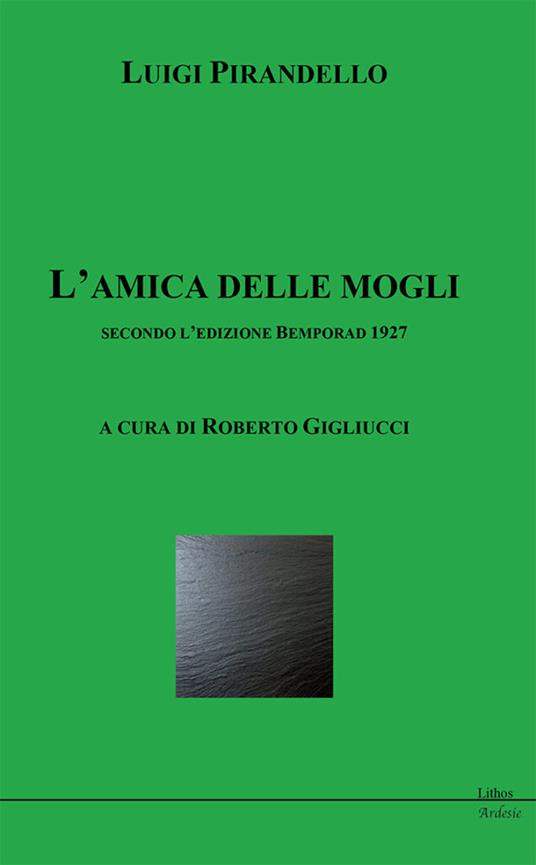 LUIGI PIRANDELLO

L'AMICA DELLE MOGLI

SECONDO L'EDIZIONE BEMPORAD 1927

A CURA DI ROBERTO GIGLIUCCI

Lithos
Ardesie